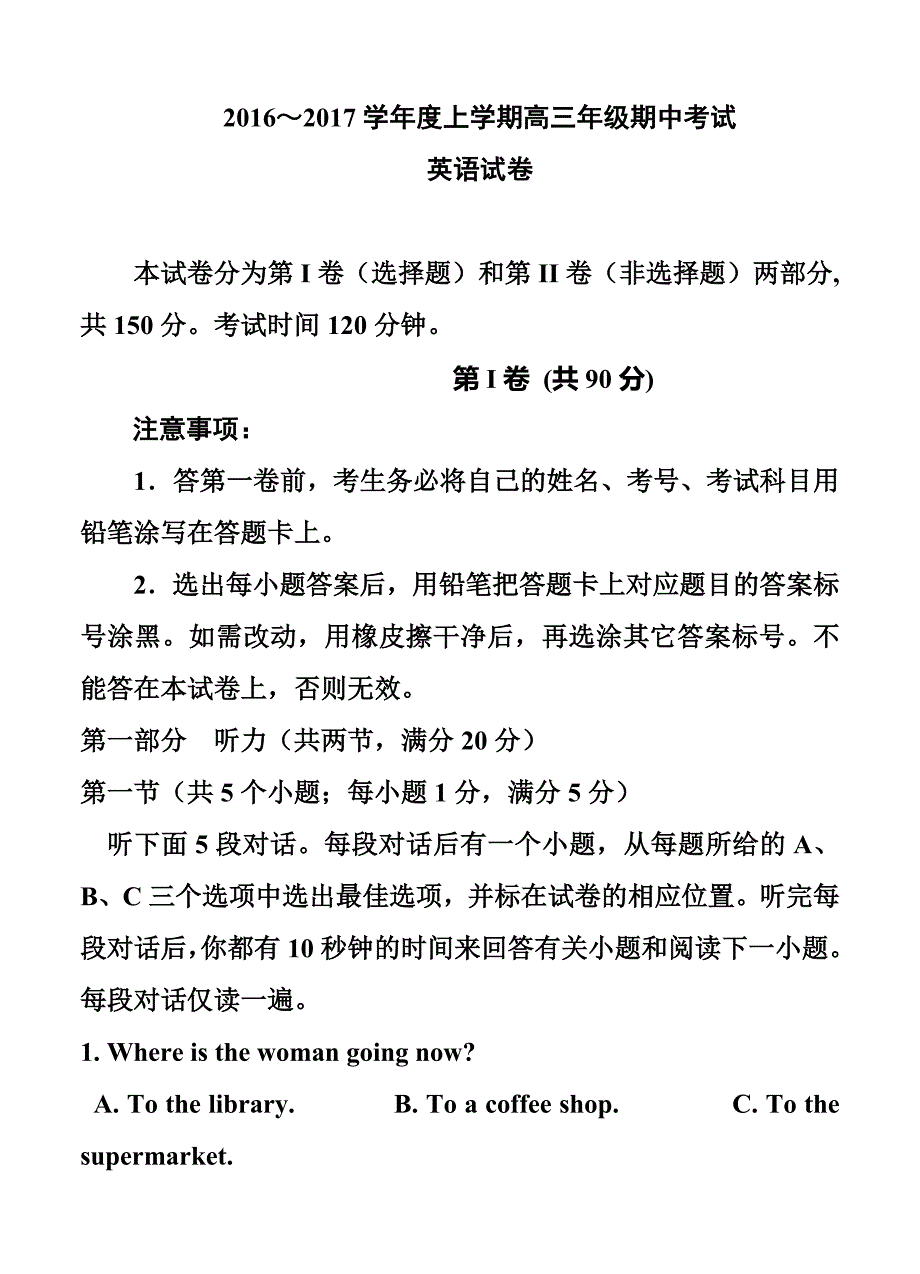 2016～2017 学年度上学期高三年级期中考试

英语试卷

本试卷分为第 I 卷（选择题）和第 II 卷（非选择题）两部分，共 150 分。考试时间 120 分钟。

第 I 卷 (共 90 分)

注意事项：

1．答第一卷前，考生务必将自己的姓名、考号、考试科目用铅笔涂写在答题卡上。

2．选出每小题答案后，用铅笔把答题卡上对应题目的答案标号涂黑。如需改动，用橡皮擦干净后，再选涂其它答案标号。不能答在本试卷上，否则无效。

第一部分　听力（共两节，满分 20 分）

第一节（共 5 个小题；每小题 1 分，满分 5 分）

听下面 5 段对话。每段对话后有一个小题，从每题所给的 A、B、C 三个选项中选出最佳选项，并标在试卷的相应位置。听完每段对话后，你都有 10 秒钟的时间来回答有关小题和阅读下一小题。每段对话仅读一遍。

1. Where is the woman going now?

A. To the library.　　B. To a coffee shop.　　C. To the supermarket.